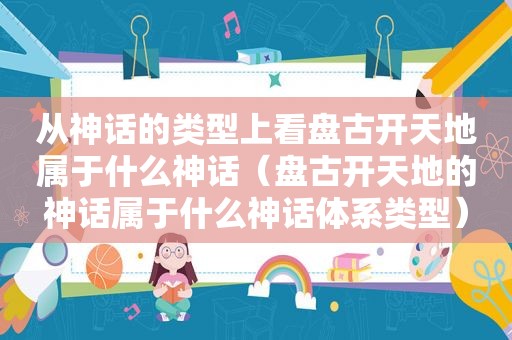 从神话的类型上看盘古开天地属于什么神话（盘古开天地的神话属于什么神话体系类型）